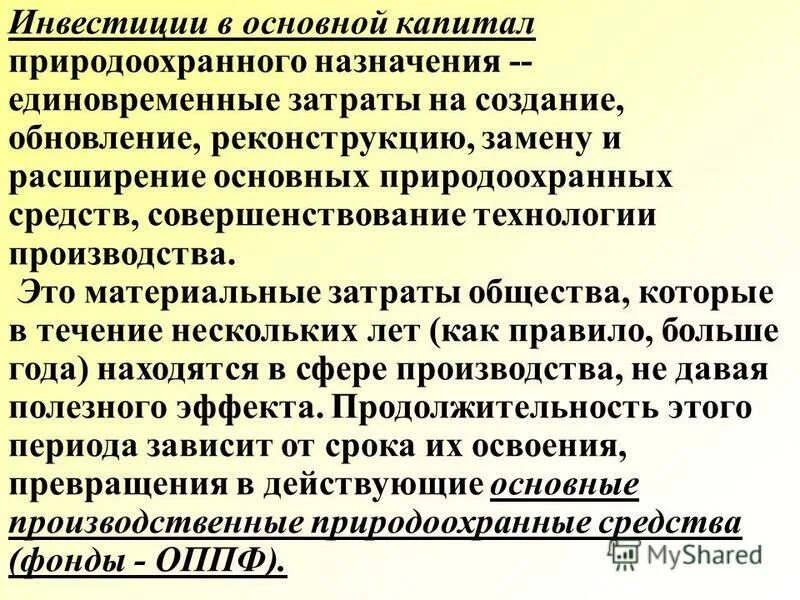 Инвестиции в основной капитал природоохранного назначения -- единовременные затраты на создание, обновление, реконструкцию, замену и расширение основных природоохранных средств, совершенствование технологии производства.

Это материальные затраты общества, которые в течение нескольких лет (как правило, больше года) находятся в сфере производства, не давая полезного эффекта. Продолжительность этого периода зависит от срока их освоения, превращения в действующие основные производственные природоохранные средства (фонды - ОППФ).

MyShared